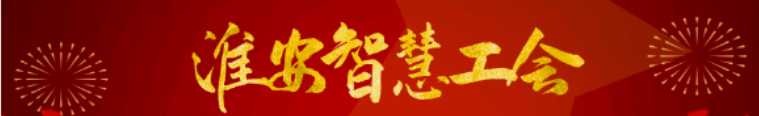 淮安智慧工会